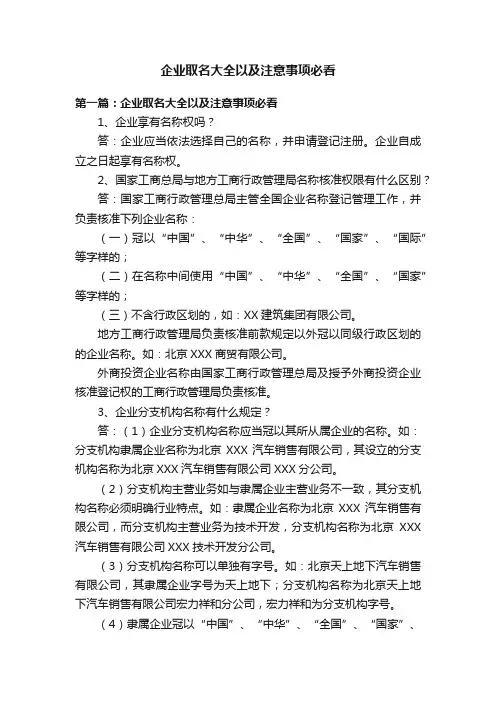 企业取名大全以及注意事项必看

第一篇：企业取名大全以及注意事项必看

1、企业享有名称权吗？

答：企业应当依法选择自己的名称，并申请登记注册。企业自成立之日起享有名称权。

2、国家工商总局与地方工商行政管理局名称核准权限有什么区别？

答：国家工商行政管理总局主管全国企业名称登记管理工作，并负责核准下列企业名称：

（一）冠以“中国”、“中华”、“全国”、“国家”、“国际”等字样的；

（二）在名称中间使用“中国”、“中华”、“全国”、“国家”等字样的；

（三）不含行政区划的，如：XX 建筑集团有限公司。

地方工商行政管理局负责核准前款规定以外冠以同级行政区划的的企业名称。如：北京 XXX 商贸有限公司。

外商投资企业名称由国家工商行政管理总局及授予外商投资企业核准登记权的工商行政管理局负责核准。

3、企业分支机构名称有什么规定？

答：（1）企业分支机构名称应当冠以其所从属企业的名称。如：分支机构隶属企业名称为北京 XXX 汽车销售有限公司，其设立的分支机构名称为北京 XXX 汽车销售有限公司 XXX 分公司。

（2）分支机构主营业务如与隶属企业主营业务不一致，其分支机构名称必须明确行业特点。如：隶属企业名称为北京 XXX 汽车销售有限公司，而分支机构主营业务为技术开发，分支机构名称为北京 XXX 汽车销售有限公司 XXX 技术开发分公司。

（3）分支机构名称可以单独有字号。如：北京天上地下汽车销售有限公司，其隶属企业字号为天上地下；分支机构名称为北京天上地下汽车销售有限公司宏力祥和分公司，宏力祥和为分支机构字号。

（4）隶属企业冠以“中国”、”中华”、“全国”、“国家”、